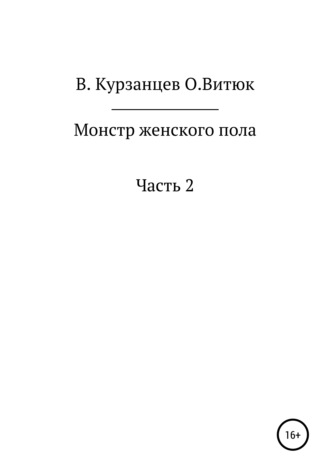 В. Курзанцев О.Витюк

Монстр женского пола

Часть 2

16+